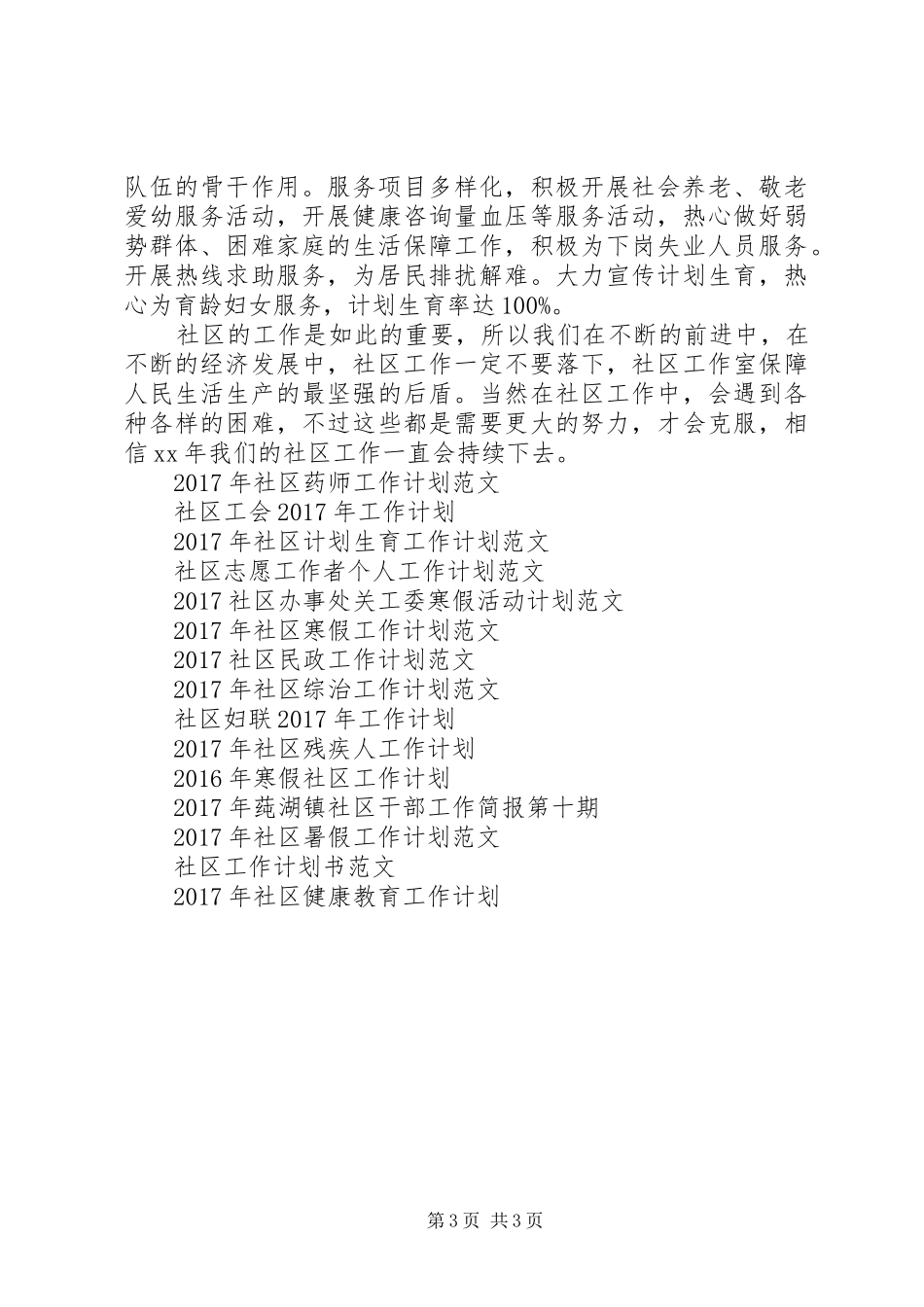 队伍的骨干作用。服务项目多样化，积极开展社会养老、敬老爱幼服务活动，开展健康咨询量血压等服务活动，热心做好弱势群体、困难家庭的生活保障工作，积极为下岗失业人员服务。开展热线求助服务，为居民排扰解难。大力宣传计划生育，热心为育龄妇女服务，计划生育率达100%。

社区的工作是如此的重要，所以我们在不断的前进中，在不断的经济发展中，社区工作一定不要落下，社区工作室保障人民生活生产的最坚强的后盾。当然在社区工作中，会遇到各种各样的困难，不过这些都是需要更大的努力，才会克服，相信xx年我们的社区工作一直会持续下去。

2017年社区药师工作计划范文
社区工会2017年工作计划
2017年社区计划生育工作计划范文
社区志愿工作者个人工作计划范文
2017社区办事处关工委寒假活动计划范文
2017年社区寒假工作计划范文
2017社区民政工作计划范文
2017年社区综治工作计划范文
社区妇联2017年工作计划
2017年社区残疾人工作计划
2016年寒假社区工作计划
2017年莼湖镇社区干部工作简报第十期
2017年社区暑假工作计划范文
社区工作计划书范文
2017年社区健康教育工作计划

第3页 共3页